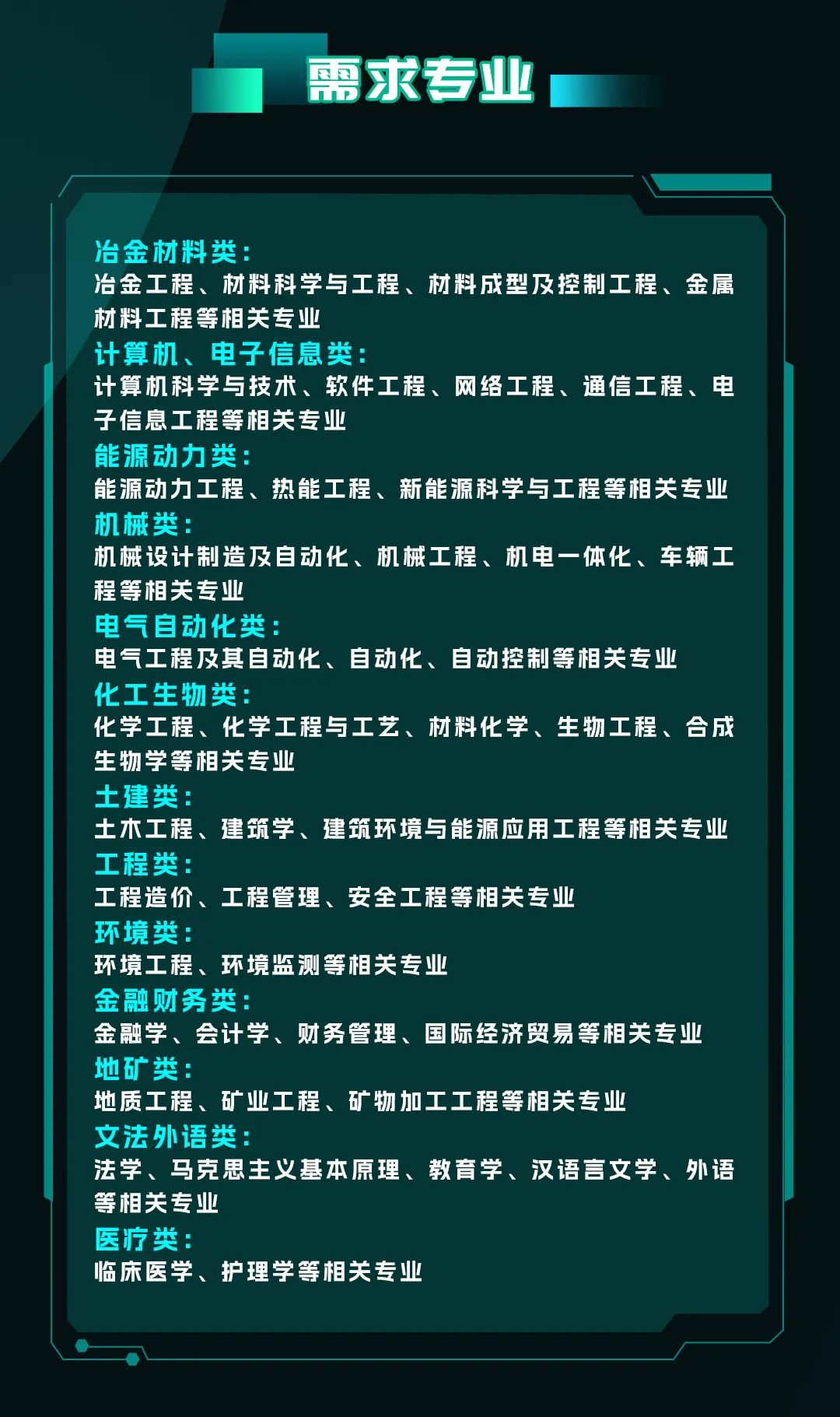 需求专业

冶金材料类:
冶金工程、材料科学与工程、材料成型及控制工程、金属材料工程等相关专业

计算机、电子信息类:
计算机科学与技术、软件工程、网络工程、通信工程、电子信息工程等相关专业

能源动力类:
能源动力工程、热能工程、新能源科学与工程等相关专业

机械类:
机械设计制造及自动化、机械工程、机电一体化、车辆工程等相关专业

电气自动化类:
电气工程及其自动化、自动化、自动控制等相关专业

化工生物类:
化学工程、化学工程与工艺、材料化学、生物工程、合成生物学等相关专业

土建类:
土木工程、建筑学、建筑环境与能源应用工程等相关专业

工程类:
工程造价、工程管理、安全工程等相关专业

环境类:
环境工程、环境监测等相关专业

金融财务类:
金融学、会计学、财务管理、国际经济贸易等相关专业

地矿类:
地质工程、矿业工程、矿物加工工程等相关专业

文法外语类:
法学、马克思主义基本原理、教育学、汉语言文学、外语等相关专业

医疗类:
临床医学、护理学等相关专业